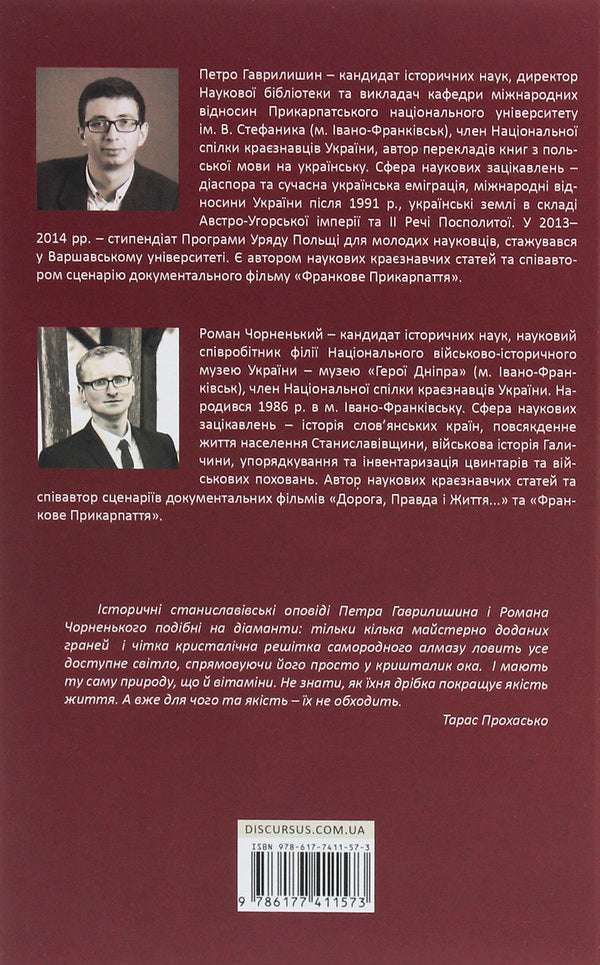 Петро Гаврилишин – кандидат історичних наук, директор Наукової бібліотеки та викладач кафедри міжнародних відносин Прикарпатського національного університету ім. В. Стефаника (м. Івано-Франківськ), член Національної спілки краєзнавців України, автор перекладів книг з польської мови на українську. Сфера наукових зацікавлень – діаспора та сучасна українська еміграція, міжнародні відносини України після 1991 р., українські землі в складі Австро-Угорської імперії та ІІ Речі Посполитої. У 2013–2014 рр. – стипендіат Програми Уряду Польщі для молодих науковців, стажувався у Варшавському університеті. Є автором наукових краєзнавчих статей та співавтором сценарію документального фільму «Франкове Прикарпаття».

Роман Чорненький – кандидат історичних наук, науковий співробітник філії Національного військово-історичного музею України – музею «Герої Дніпра» (м. Івано-Франківськ), член Національної спілки краєзнавців України. Народився 1986 р. в м. Івано-Франківську. Сфера наукових зацікавлень – історія слов'янських країн, повсякденне життя населення Станиславівщини, військова історія Галичини, упорядкування та інвентаризація цвинтарів та військових поховань. Автор наукових краєзнавчих статей та співавтор сценаріїв документальних фільмів «Дорога, Правда і Життя...» та «Франкове Прикарпаття».

Історичні станиславівські оповіді Петра Гаврилишина і Романа Чорненького подібні на діаманти: тільки кілька майстерно доданих граней і чітка кристалічна решітка самородного алмазу ловить усе доступне світло, спрямовуючи його просто у кришталик ока. І мають ту саму природу, що й вітаміни. Не знати, як їхня дрібка покращує якість життя. А вже для чого та якість – їх не обходить.

Тарас Прохасько

DISCURSUS.COM.UA
ISBN 978-617-7411-57-3
9 786177 411573